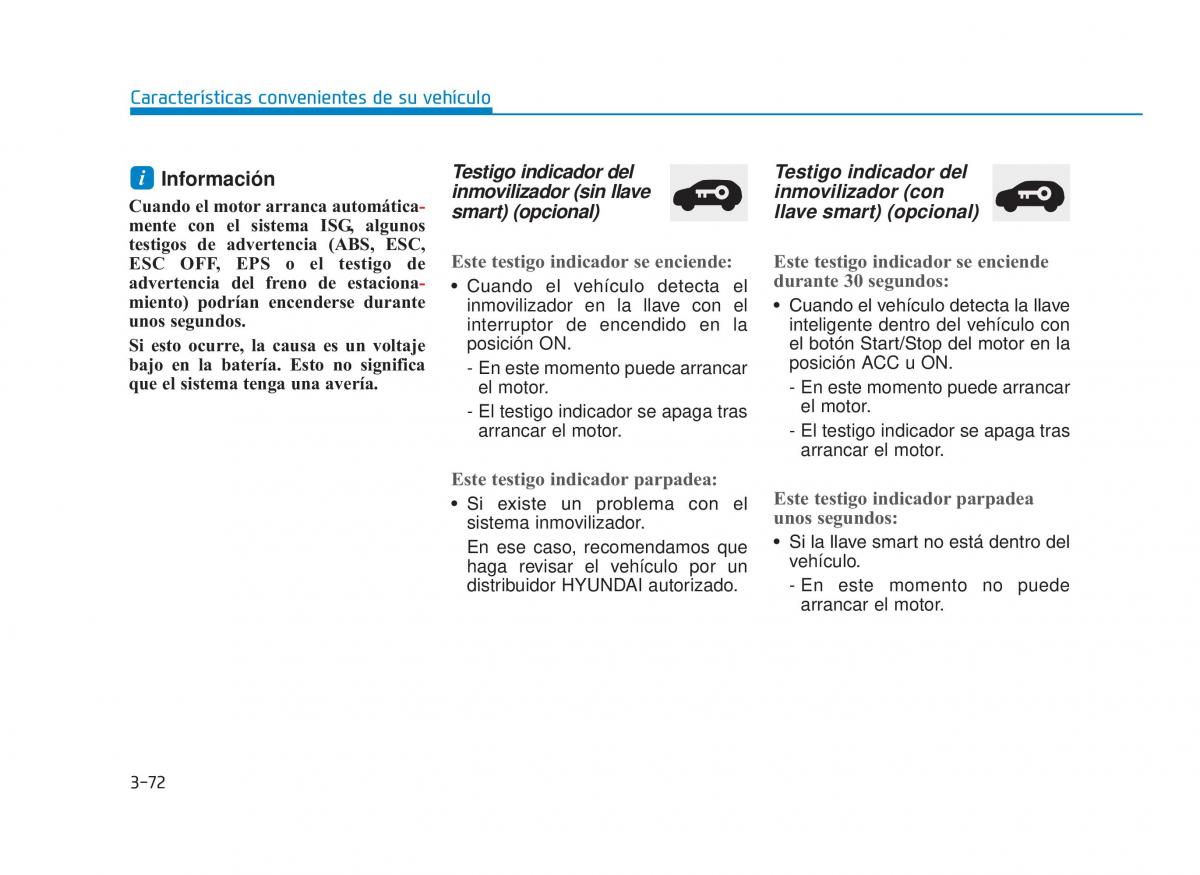 Características convenientes de su vehículo

i Información

Cuando el motor arranca automáticamente con el sistema ISG, algunos testigos de advertencia (ABS, ESC, ESC OFF, EPS o el testigo de advertencia del freno de estacionamiento) podrían encenderse durante unos segundos.

Si esto ocurre, la causa es un voltaje bajo en la batería. Esto no significa que el sistema tenga una avería.

Testigo indicador del inmovilizador (sin llave smart) (opcional)

Este testigo indicador se enciende:

• Cuando el vehículo detecta el inmovilizador en la llave con el interruptor de encendido en la posición ON.
- En este momento puede arrancar el motor.
- El testigo indicador se apaga tras arrancar el motor.

Este testigo indicador parpadea:

• Si existe un problema con el sistema inmovilizador.
En ese caso, recomendamos que haga revisar el vehículo por un distribuidor HYUNDAI autorizado.

Testigo indicador del inmovilizador (con llave smart) (opcional)

Este testigo indicador se enciende durante 30 segundos:

• Cuando el vehículo detecta la llave inteligente dentro del vehículo con el botón Start/Stop del motor en la posición ACC u ON.
- En este momento puede arrancar el motor.
- El testigo indicador se apaga tras arrancar el motor.

Este testigo indicador parpadea unos segundos:

• Si la llave smart no está dentro del vehículo.
- En este momento no puede arrancar el motor.

3-72